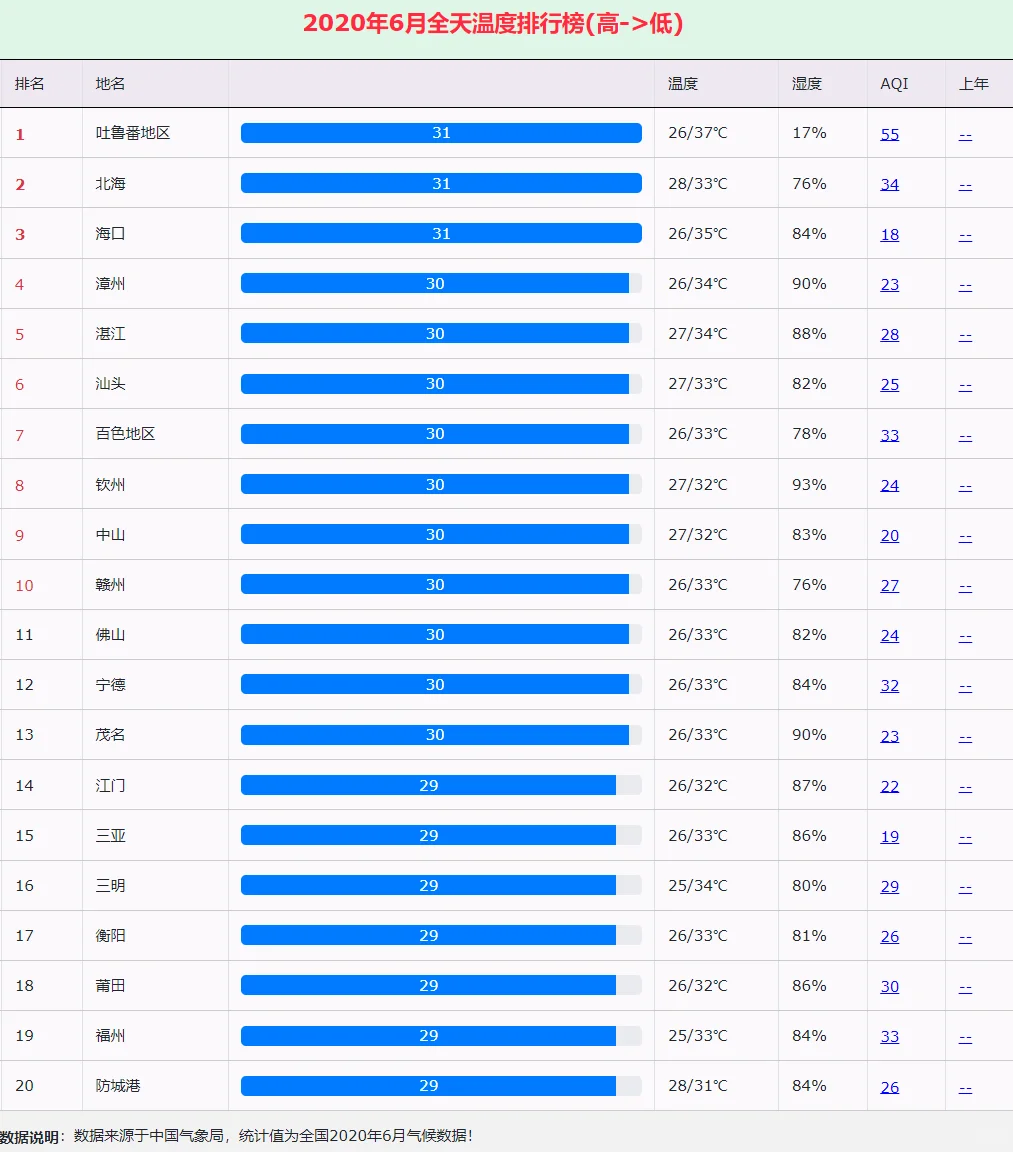 2020年6月全天温度排行榜(高->低)

| 排名 | 地名 | | 温度 | 湿度 | AQI | 上年 |
|---|---|---|---|---|---|---|
| 1 | 吐鲁番地区 | 31 | 26/37℃ | 17% | 55 | -- |
| 2 | 北海 | 31 | 28/33℃ | 76% | 34 | -- |
| 3 | 海口 | 31 | 26/35℃ | 84% | 18 | -- |
| 4 | 漳州 | 30 | 26/34℃ | 90% | 23 | -- |
| 5 | 湛江 | 30 | 27/34℃ | 88% | 28 | -- |
| 6 | 汕头 | 30 | 27/33℃ | 82% | 25 | -- |
| 7 | 百色地区 | 30 | 26/33℃ | 78% | 33 | -- |
| 8 | 钦州 | 30 | 27/32℃ | 93% | 24 | -- |
| 9 | 中山 | 30 | 27/32℃ | 83% | 20 | -- |
| 10 | 赣州 | 30 | 26/33℃ | 76% | 27 | -- |
| 11 | 佛山 | 30 | 26/33℃ | 82% | 24 | -- |
| 12 | 宁德 | 30 | 26/33℃ | 84% | 32 | -- |
| 13 | 茂名 | 30 | 26/33℃ | 90% | 23 | -- |
| 14 | 江门 | 29 | 26/32℃ | 87% | 22 | -- |
| 15 | 三亚 | 29 | 26/33℃ | 86% | 19 | -- |
| 16 | 三明 | 29 | 25/34℃ | 80% | 29 | -- |
| 17 | 衡阳 | 29 | 26/33℃ | 81% | 26 | -- |
| 18 | 莆田 | 29 | 26/32℃ | 86% | 30 | -- |
| 19 | 福州 | 29 | 25/33℃ | 84% | 33 | -- |
| 20 | 防城港 | 29 | 28/31℃ | 84% | 26 | -- |

数据说明：数据来源于中国气象局，统计值为全国2020年6月气候数据！